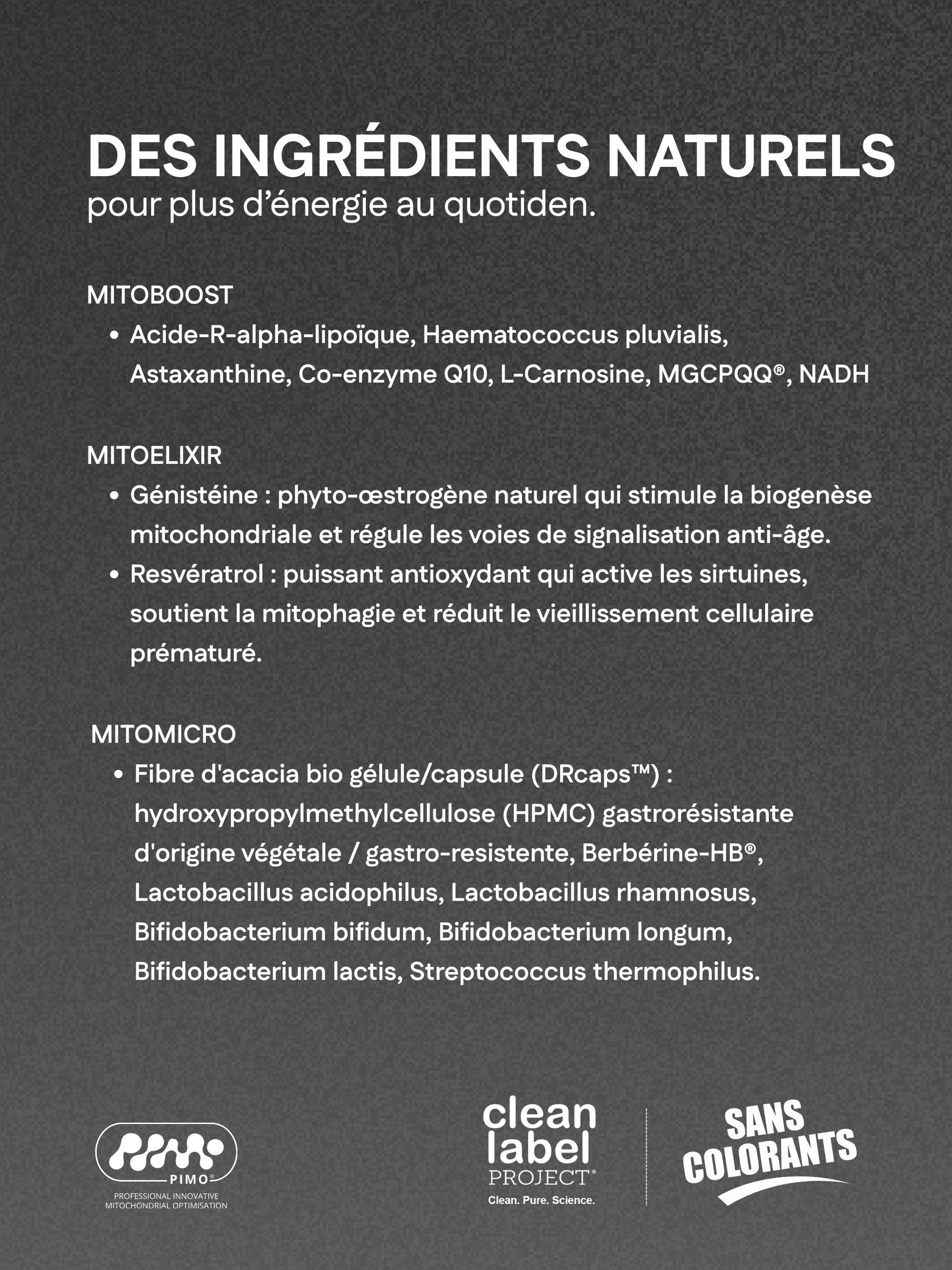 DES INGRÉDIENTS NATURELS
pour plus d'énergie au quotiden.

MITOBOOST
• Acide-R-alpha-lipoïque, Haematococcus pluvialis, Astaxanthine, Co-enzyme Q10, L-Carnosine, MGCPQQ®, NADH

MITOELIXIR
• Génistéine : phyto-œstrogène naturel qui stimule la biogenèse mitochondriale et régule les voies de signalisation anti-âge.
• Resvératrol : puissant antioxydant qui active les sirtuines, soutient la mitophagie et réduit le vieillissement cellulaire prématuré.

MITOMICRO
• Fibre d'acacia bio gélule/capsule (DRcaps™) : hydroxypropylmethylcellulose (HPMC) gastrorésistante d'origine végétale / gastro-resistente, Berbérine-HB®, Lactobacillus acidophilus, Lactobacillus rhamnosus, Bifidobacterium bifidum, Bifidobacterium longum, Bifidobacterium lactis, Streptococcus thermophilus.

PIMO®
PROFESSIONAL INNOVATIVE MITOCHONDRIAL OPTIMISATION

clean label PROJECT®
Clean. Pure. Science.

SANS COLORANTS